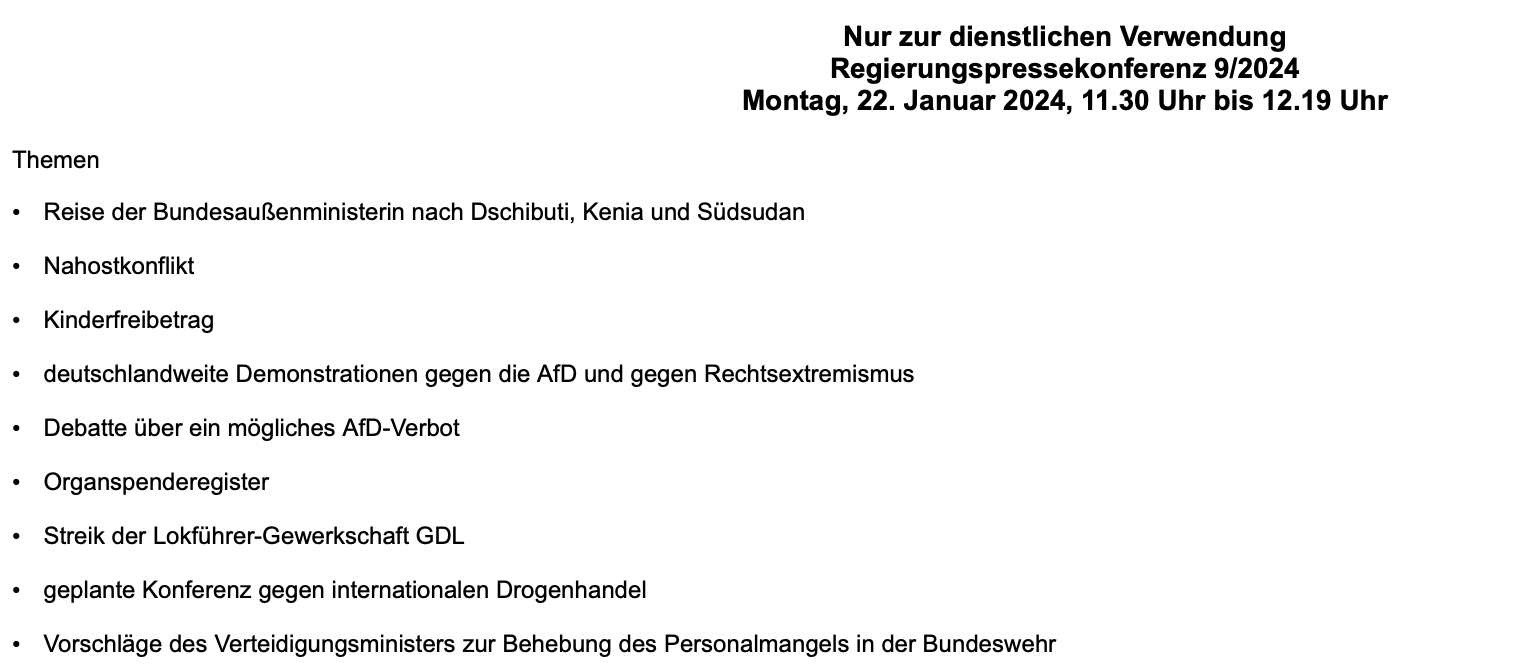 Nur zur dienstlichen Verwendung
Regierungspressekonferenz 9/2024
Montag, 22. Januar 2024, 11.30 Uhr bis 12.19 Uhr

Themen

• Reise der Bundesaußenministerin nach Dschibuti, Kenia und Südsudan

• Nahostkonflikt

• Kinderfreibetrag

• deutschlandweite Demonstrationen gegen die AfD und gegen Rechtsextremismus

• Debatte über ein mögliches AfD-Verbot

• Organspenderegister

• Streik der Lokführer-Gewerkschaft GDL

• geplante Konferenz gegen internationalen Drogenhandel

• Vorschläge des Verteidigungsministers zur Behebung des Personalmangels in der Bundeswehr